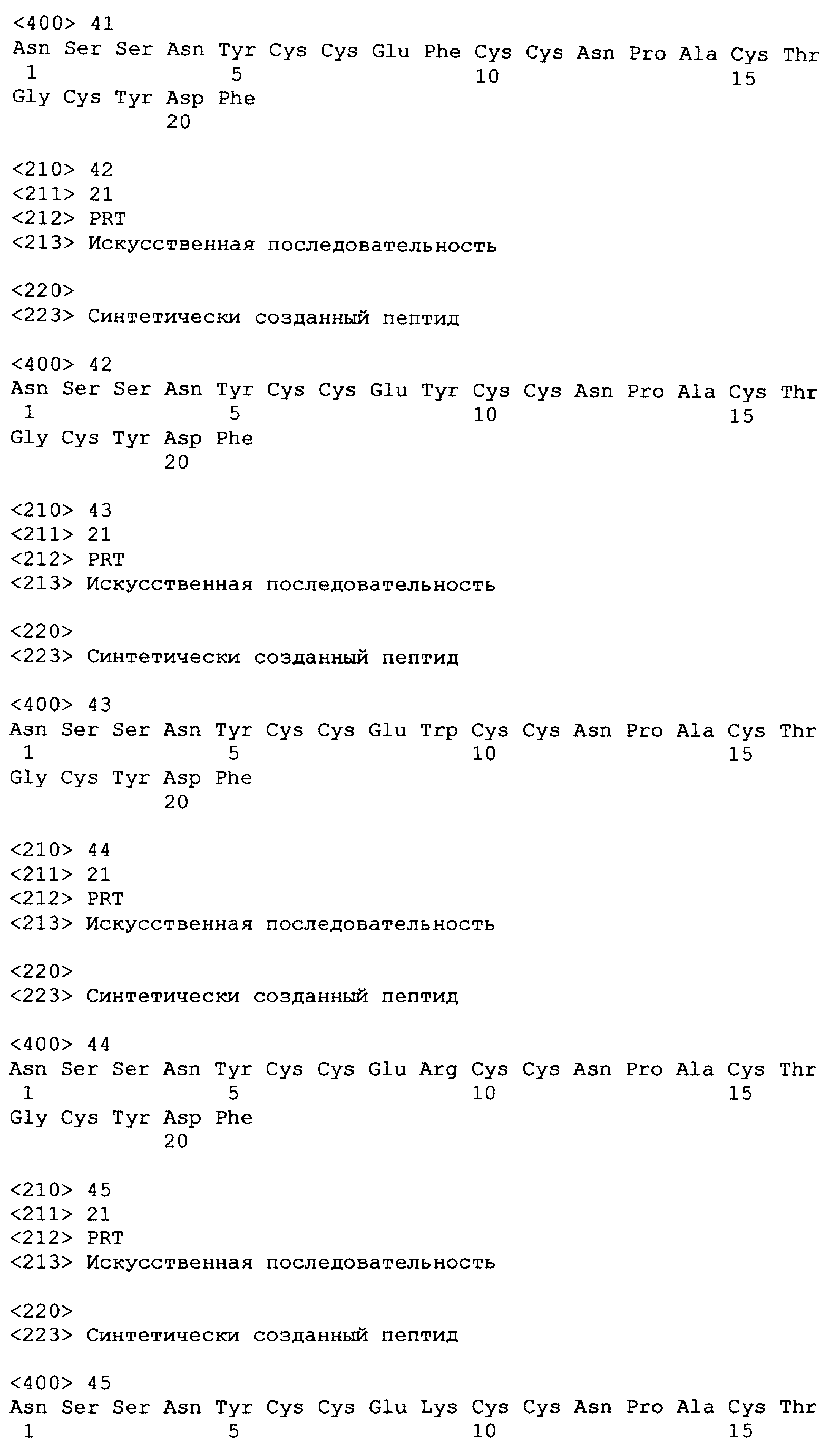 <400> 41
Asn Ser Ser Asn Tyr Cys Cys Glu Phe Cys Cys Asn Pro Ala Cys Thr
1 5 10 15
Gly Cys Tyr Asp Phe
20

<210> 42
<211> 21
<212> PRT
<213> Искусственная последовательность

<220>
<223> Синтетически созданный пептид

<400> 42
Asn Ser Ser Asn Tyr Cys Cys Glu Tyr Cys Cys Asn Pro Ala Cys Thr
1 5 10 15
Gly Cys Tyr Asp Phe
20

<210> 43
<211> 21
<212> PRT
<213> Искусственная последовательность

<220>
<223> Синтетически созданный пептид

<400> 43
Asn Ser Ser Asn Tyr Cys Cys Glu Trp Cys Cys Asn Pro Ala Cys Thr
1 5 10 15
Gly Cys Tyr Asp Phe
20

<210> 44
<211> 21
<212> PRT
<213> Искусственная последовательность

<220>
<223> Синтетически созданный пептид

<400> 44
Asn Ser Ser Asn Tyr Cys Cys Glu Arg Cys Cys Asn Pro Ala Cys Thr
1 5 10 15
Gly Cys Tyr Asp Phe
20

<210> 45
<211> 21
<212> PRT
<213> Искусственная последовательность

<220>
<223> Синтетически созданный пептид

<400> 45
Asn Ser Ser Asn Tyr Cys Cys Glu Lys Cys Cys Asn Pro Ala Cys Thr
1 5 10 15